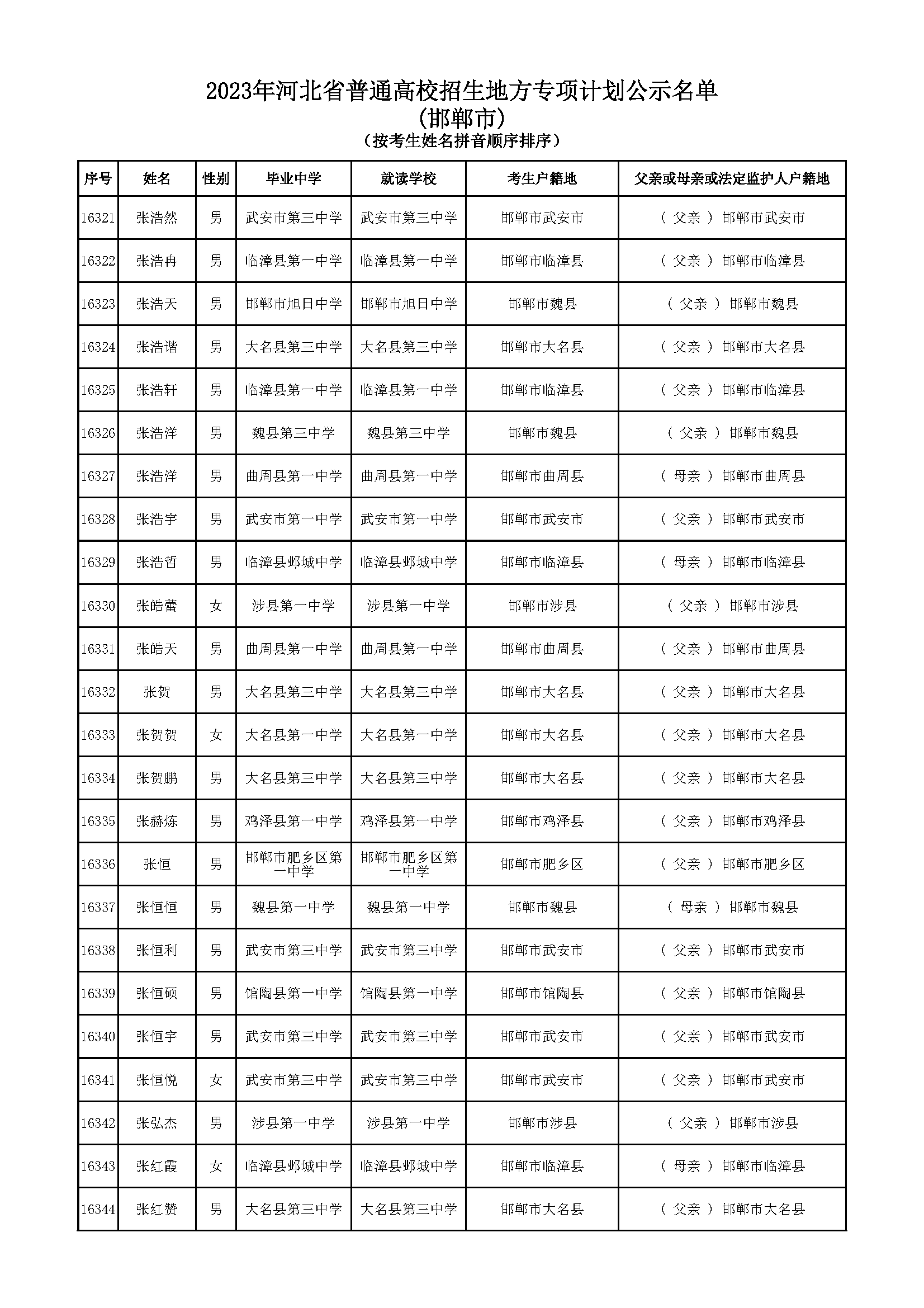 2023年河北省普通高校招生地方专项计划公示名单
(邯郸市)
(按考生姓名拼音顺序排序)

| 序号 | 姓名 | 性别 | 毕业中学 | 就读学校 | 考生户籍地 | 父亲或母亲或法定监护人户籍地 |
|---|---|---|---|---|---|---|
| 16321 | 张浩然 | 男 | 武安市第三中学 | 武安市第三中学 | 邯郸市武安市 | ( 父亲 ) 邯郸市武安市 |
| 16322 | 张浩冉 | 男 | 临漳县第一中学 | 临漳县第一中学 | 邯郸市临漳县 | ( 父亲 ) 邯郸市临漳县 |
| 16323 | 张浩天 | 男 | 邯郸市旭日中学 | 邯郸市旭日中学 | 邯郸市魏县 | ( 父亲 ) 邯郸市魏县 |
| 16324 | 张浩谐 | 男 | 大名县第三中学 | 大名县第三中学 | 邯郸市大名县 | ( 父亲 ) 邯郸市大名县 |
| 16325 | 张浩轩 | 男 | 临漳县第一中学 | 临漳县第一中学 | 邯郸市临漳县 | ( 父亲 ) 邯郸市临漳县 |
| 16326 | 张浩洋 | 男 | 魏县第三中学 | 魏县第三中学 | 邯郸市魏县 | ( 父亲 ) 邯郸市魏县 |
| 16327 | 张浩洋 | 男 | 曲周县第一中学 | 曲周县第一中学 | 邯郸市曲周县 | ( 母亲 ) 邯郸市曲周县 |
| 16328 | 张浩宇 | 男 | 武安市第一中学 | 武安市第一中学 | 邯郸市武安市 | ( 父亲 ) 邯郸市武安市 |
| 16329 | 张浩哲 | 男 | 临漳县邺城中学 | 临漳县邺城中学 | 邯郸市临漳县 | ( 母亲 ) 邯郸市临漳县 |
| 16330 | 张皓蕾 | 女 | 涉县第一中学 | 涉县第一中学 | 邯郸市涉县 | ( 父亲 ) 邯郸市涉县 |
| 16331 | 张皓天 | 男 | 曲周县第一中学 | 曲周县第一中学 | 邯郸市曲周县 | ( 父亲 ) 邯郸市曲周县 |
| 16332 | 张贺 | 男 | 大名县第三中学 | 大名县第三中学 | 邯郸市大名县 | ( 父亲 ) 邯郸市大名县 |
| 16333 | 张贺贺 | 女 | 大名县第一中学 | 大名县第一中学 | 邯郸市大名县 | ( 父亲 ) 邯郸市大名县 |
| 16334 | 张贺鹏 | 男 | 大名县第三中学 | 大名县第三中学 | 邯郸市大名县 | ( 父亲 ) 邯郸市大名县 |
| 16335 | 张赫炼 | 男 | 鸡泽县第一中学 | 鸡泽县第一中学 | 邯郸市鸡泽县 | ( 父亲 ) 邯郸市鸡泽县 |
| 16336 | 张恒 | 男 | 邯郸市肥乡区第一中学 | 邯郸市肥乡区第一中学 | 邯郸市肥乡区 | ( 父亲 ) 邯郸市肥乡区 |
| 16337 | 张恒恒 | 男 | 魏县第一中学 | 魏县第一中学 | 邯郸市魏县 | ( 母亲 ) 邯郸市魏县 |
| 16338 | 张恒利 | 男 | 武安市第三中学 | 武安市第三中学 | 邯郸市武安市 | ( 父亲 ) 邯郸市武安市 |
| 16339 | 张恒硕 | 男 | 馆陶县第一中学 | 馆陶县第一中学 | 邯郸市馆陶县 | ( 父亲 ) 邯郸市馆陶县 |
| 16340 | 张恒宇 | 男 | 武安市第三中学 | 武安市第三中学 | 邯郸市武安市 | ( 父亲 ) 邯郸市武安市 |
| 16341 | 张恒悦 | 女 | 武安市第三中学 | 武安市第三中学 | 邯郸市武安市 | ( 父亲 ) 邯郸市武安市 |
| 16342 | 张弘杰 | 男 | 涉县第一中学 | 涉县第一中学 | 邯郸市涉县 | ( 父亲 ) 邯郸市涉县 |
| 16343 | 张红霞 | 女 | 临漳县邺城中学 | 临漳县邺城中学 | 邯郸市临漳县 | ( 母亲 ) 邯郸市临漳县 |
| 16344 | 张红赞 | 男 | 大名县第三中学 | 大名县第三中学 | 邯郸市大名县 | ( 父亲 ) 邯郸市大名县 |